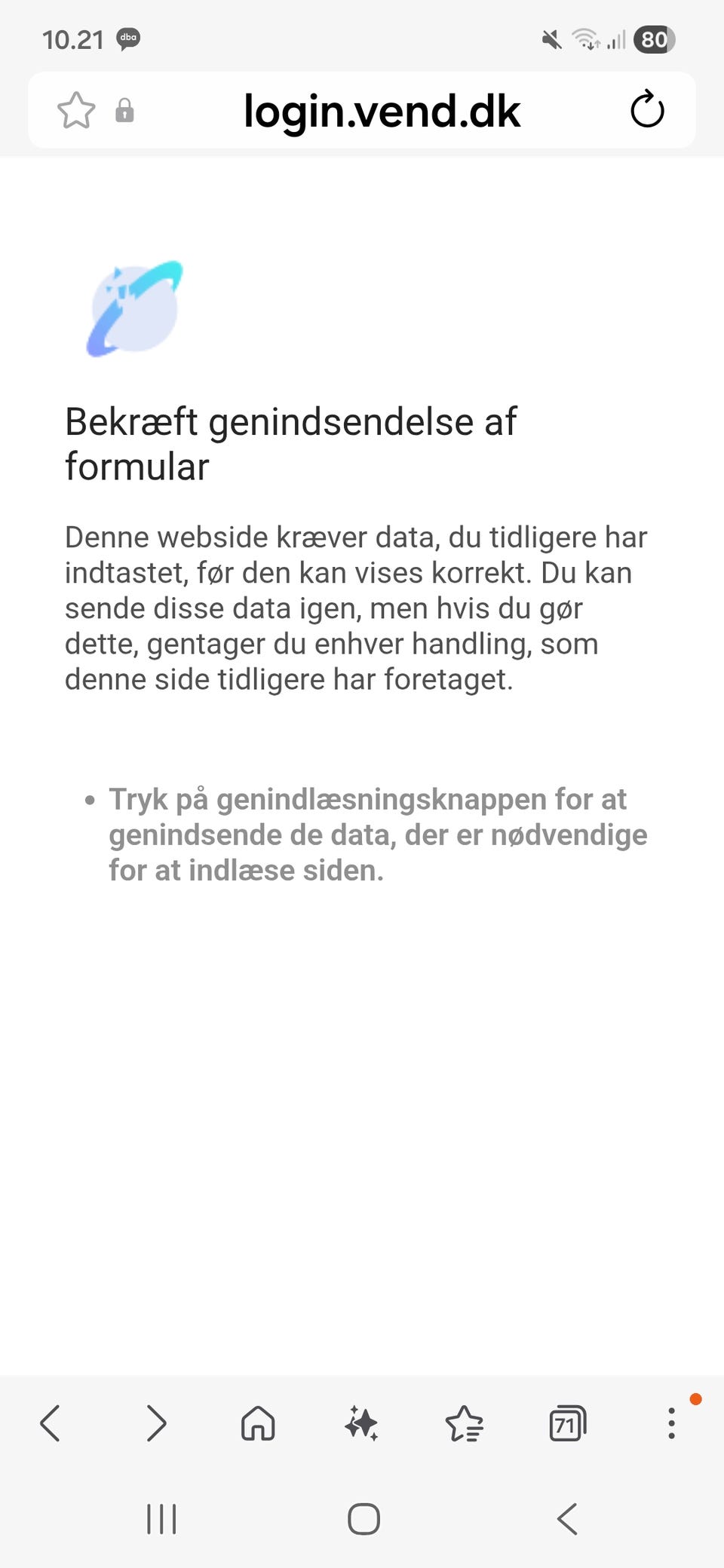 10.21 dba

80

login.vend.dk

Bekræft genindsendelse af formular

Denne webside kræver data, du tidligere har indtastet, før den kan vises korrekt. Du kan sende disse data igen, men hvis du gør dette, gentager du enhver handling, som denne side tidligere har foretaget.

• Tryk på genindlæsningsknappen for at genindsende de data, der er nødvendige for at indlæse siden.

71